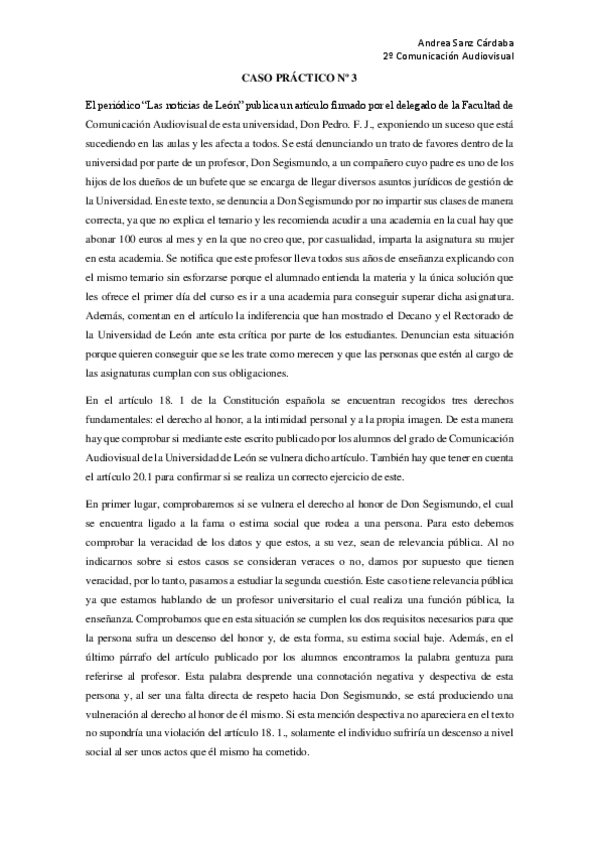 Andrea Sanz Cárdaba
2º Comunicación Audiovisual

CASO PRÁCTICO Nº 3

El periódico "Las noticias de León" publica un artículo firmado por el delegado de la Facultad de Comunicación Audiovisual de esta universidad, Don Pedro. F. J., exponiendo un suceso que está sucediendo en las aulas y les afecta a todos. Se está denunciando un trato de favores dentro de la universidad por parte de un profesor, Don Segismundo, a un compañero cuyo padre es uno de los hijos de los dueños de un bufete que se encarga de llegar diversos asuntos jurídicos de gestión de la Universidad. En este texto, se denuncia a Don Segismundo por no impartir sus clases de manera correcta, ya que no explica el temario y les recomienda acudir a una academia en la cual hay que abonar 100 euros al mes y en la que no creo que, por casualidad, imparta la asignatura su mujer en esta academia. Se notifica que este profesor lleva todos sus años de enseñanza explicando con el mismo temario sin esforzarse porque el alumnado entienda la materia y la única solución que les ofrece el primer día del curso es ir a una academia para conseguir superar dicha asignatura. Además, comentan en el artículo la indiferencia que han mostrado el Decano y el Rectorado de la Universidad de León ante esta crítica por parte de los estudiantes. Denuncian esta situación porque quieren conseguir que se les trate como merecen y que las personas que estén al cargo de las asignaturas cumplan con sus obligaciones.

En el artículo 18. 1 de la Constitución española se encuentran recogidos tres derechos fundamentales: el derecho al honor, a la intimidad personal y a la propia imagen. De esta manera hay que comprobar si mediante este escrito publicado por los alumnos del grado de Comunicación Audiovisual de la Universidad de León se vulnera dicho artículo. También hay que tener en cuenta el artículo 20.1 para confirmar si se realiza un correcto ejercicio de este.

En primer lugar, comprobaremos si se vulnera el derecho al honor de Don Segismundo, el cual se encuentra ligado a la fama o estima social que rodea a una persona. Para esto debemos comprobar la veracidad de los datos y que estos, a su vez, sean de relevancia pública. Al no indicarnos sobre si estos casos se consideran veraces o no, damos por supuesto que tienen veracidad, por lo tanto, pasamos a estudiar la segunda cuestión. Este caso tiene relevancia pública ya que estamos hablando de un profesor universitario el cual realiza una función pública, la enseñanza. Comprobamos que en esta situación se cumplen los dos requisitos necesarios para que la persona sufra un descenso del honor y, de esta forma, su estima social baje. Además, en el último párrafo del artículo publicado por los alumnos encontramos la palabra gentuza para referirse al profesor. Esta palabra desprende una connotación negativa y despectiva de esta persona y, al ser una falta directa de respeto hacia Don Segismundo, se está produciendo una vulneración al derecho al honor de él mismo. Si esta mención despectiva no apareciera en el texto no supondría una violación del artículo 18. 1., solamente el individuo sufriría un descenso a nivel social al ser unos actos que él mismo ha cometido.